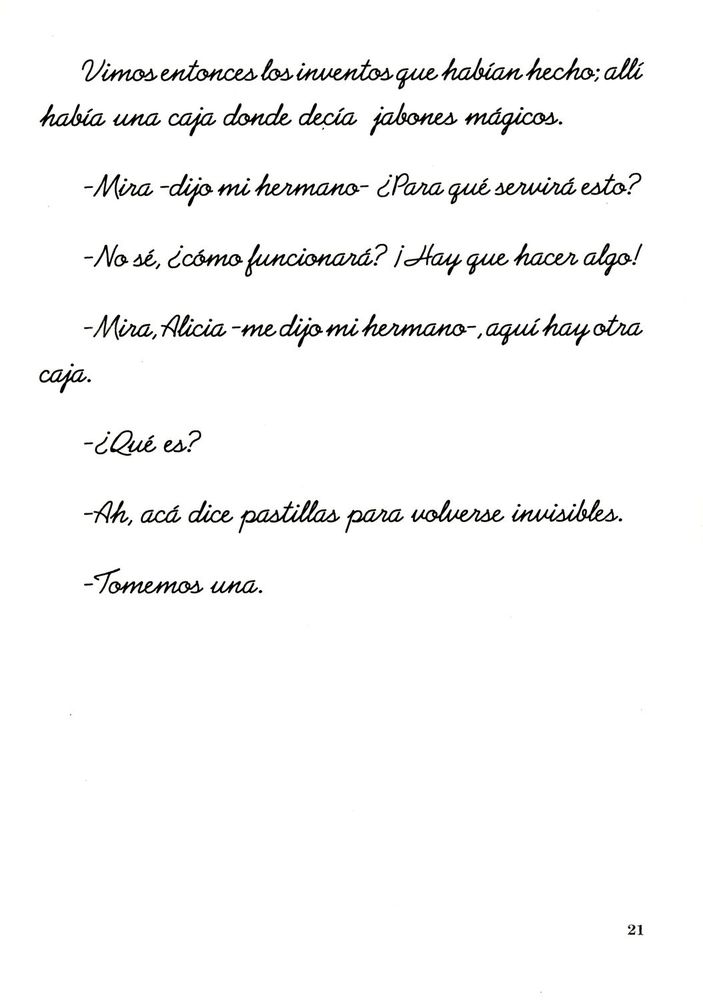 Vimos entonces los inventos que habían hecho; allí había una caja donde decía jabones mágicos.

-Mira -dijo mi hermano- ¿Para qué servirá esto?

-No sé, ¿cómo funcionará? ¡Hay que hacer algo!

-Mira, Alicia -me dijo mi hermano-, aquí hay otra caja.

-¿Qué es?

-Ah, acá dice pastillas para volverse invisibles.

-Tomemos una.

21